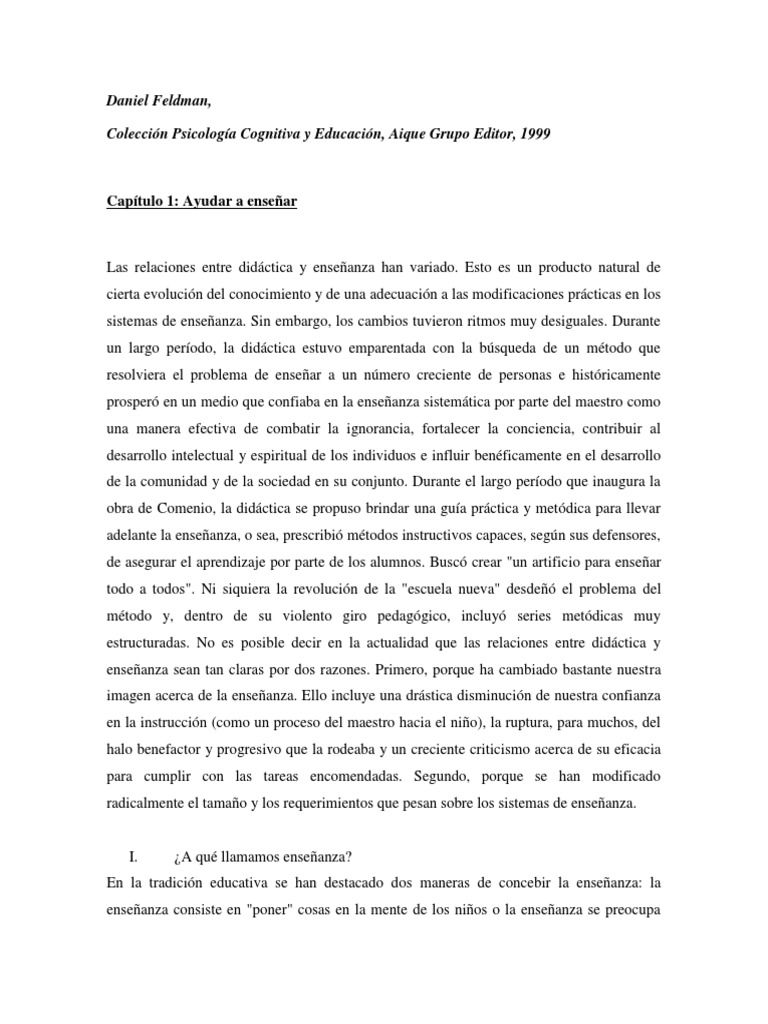 Daniel Feldman,

Colección Psicología Cognitiva y Educación, Aique Grupo Editor, 1999

Capítulo 1: Ayudar a enseñar

Las relaciones entre didáctica y enseñanza han variado. Esto es un producto natural de cierta evolución del conocimiento y de una adecuación a las modificaciones prácticas en los sistemas de enseñanza. Sin embargo, los cambios tuvieron ritmos muy desiguales. Durante un largo período, la didáctica estuvo emparentada con la búsqueda de un método que resolviera el problema de enseñar a un número creciente de personas e históricamente prosperó en un medio que confiaba en la enseñanza sistemática por parte del maestro como una manera efectiva de combatir la ignorancia, fortalecer la conciencia, contribuir al desarrollo intelectual y espiritual de los individuos e influir benéficamente en el desarrollo de la comunidad y de la sociedad en su conjunto. Durante el largo período que inaugura la obra de Comenio, la didáctica se propuso brindar una guía práctica y metódica para llevar adelante la enseñanza, o sea, prescribió métodos instructivos capaces, según sus defensores, de asegurar el aprendizaje por parte de los alumnos. Buscó crear "un artificio para enseñar todo a todos". Ni siquiera la revolución de la "escuela nueva" desdeñó el problema del método y, dentro de su violento giro pedagógico, incluyó series metódicas muy estructuradas. No es posible decir en la actualidad que las relaciones entre didáctica y enseñanza sean tan claras por dos razones. Primero, porque ha cambiado bastante nuestra imagen acerca de la enseñanza. Ello incluye una drástica disminución de nuestra confianza en la instrucción (como un proceso del maestro hacia el niño), la ruptura, para muchos, del halo benefactor y progresivo que la rodeaba y un creciente criticismo acerca de su eficacia para cumplir con las tareas encomendadas. Segundo, porque se han modificado radicalmente el tamaño y los requerimientos que pesan sobre los sistemas de enseñanza.

I. ¿A qué llamamos enseñanza?
En la tradición educativa se han destacado dos maneras de concebir la enseñanza: la enseñanza consiste en "poner" cosas en la mente de los niños o la enseñanza se preocupa